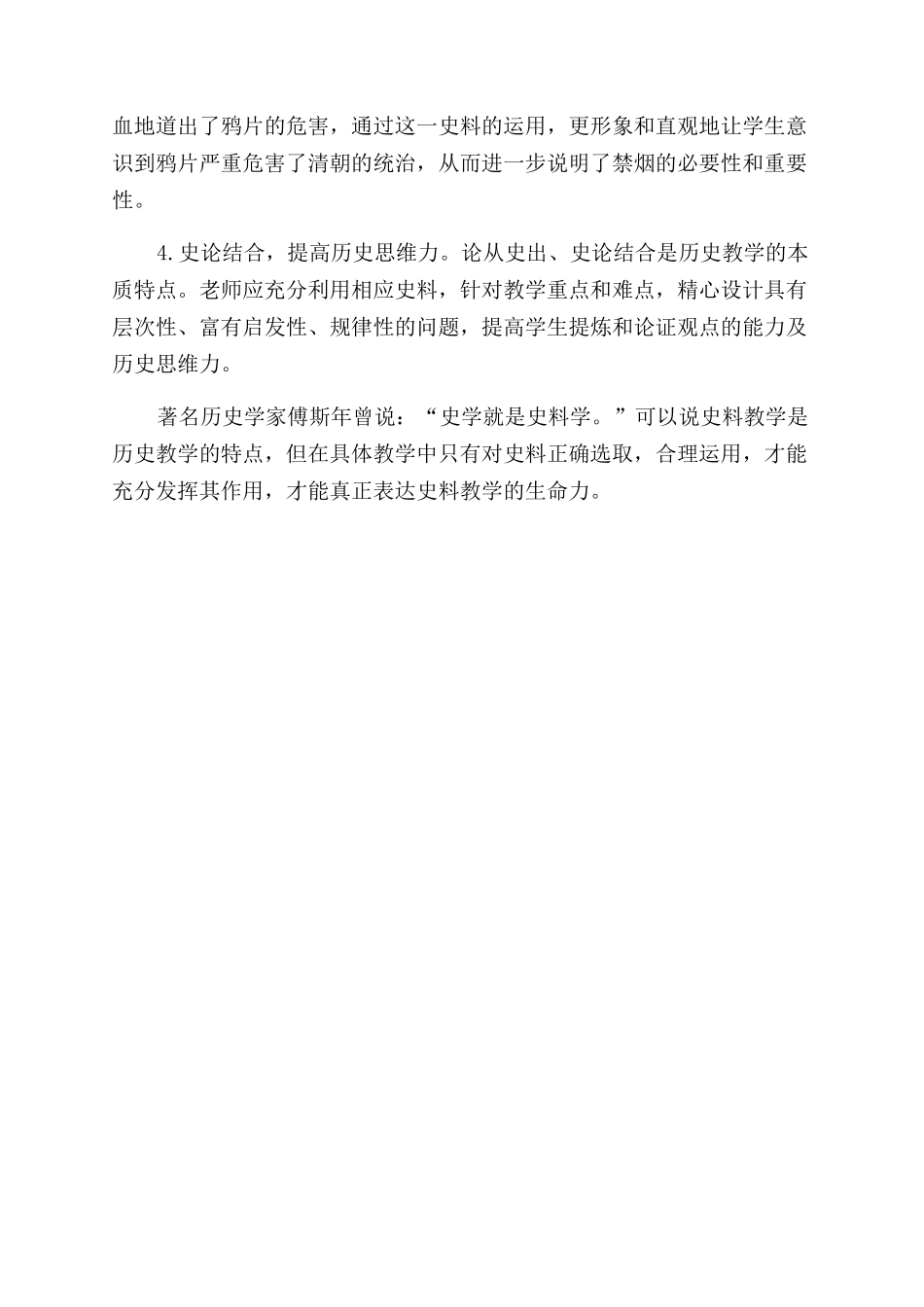 血地道出了鸦片的危害，通过这一史料的运用，更形象和直观地让学生意识到鸦片严重危害了清朝的统治，从而进一步说明了禁烟的必要性和重要性。

4.史论结合，提高历史思维力。论从史出、史论结合是历史教学的本质特点。老师应充分利用相应史料，针对教学重点和难点，精心设计具有层次性、富有启发性、规律性的问题，提高学生提炼和论证观点的能力及历史思维力。

著名历史学家傅斯年曾说：“史学就是史料学。”可以说史料教学是历史教学的特点，但在具体教学中只有对史料正确选取，合理运用，才能充分发挥其作用，才能真正表达史料教学的生命力。